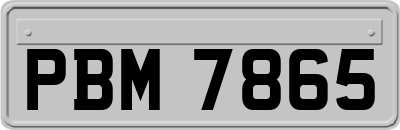 PBM 7865